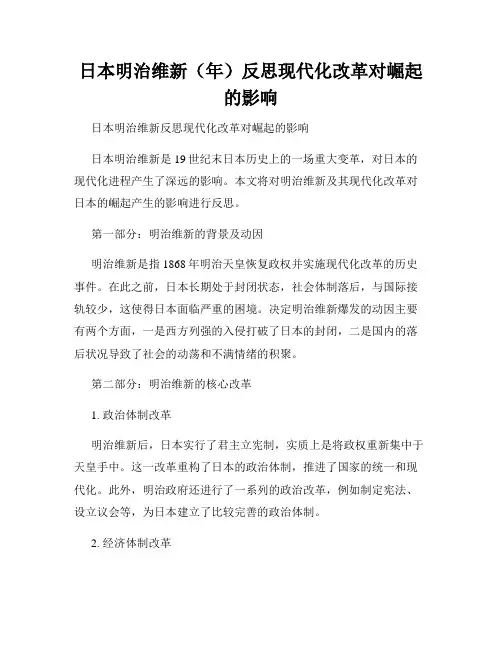 日本明治维新（年）反思现代化改革对崛起的影响

日本明治维新反思现代化改革对崛起的影响

日本明治维新是19世纪末日本历史上的一场重大变革，对日本的现代化进程产生了深远的影响。本文将对明治维新及其现代化改革对日本的崛起产生的影响进行反思。

第一部分：明治维新的背景及动因

明治维新是指1868年明治天皇恢复政权并实施现代化改革的历史事件。在此之前，日本长期处于封闭状态，社会体制落后，与国际接轨较少，这使得日本面临严重的困境。决定明治维新爆发的动因主要有两个方面，一是西方列强的入侵打破了日本的封闭，二是国内的落后状况导致了社会的动荡和不满情绪的积聚。

第二部分：明治维新的核心改革

1. 政治体制改革

明治维新后，日本实行了君主立宪制，实质上是将政权重新集中于天皇手中。这一改革重构了日本的政治体制，推进了国家的统一和现代化。此外，明治政府还进行了一系列的政治改革，例如制定宪法、设立议会等，为日本建立了比较完善的政治体制。

2. 经济体制改革